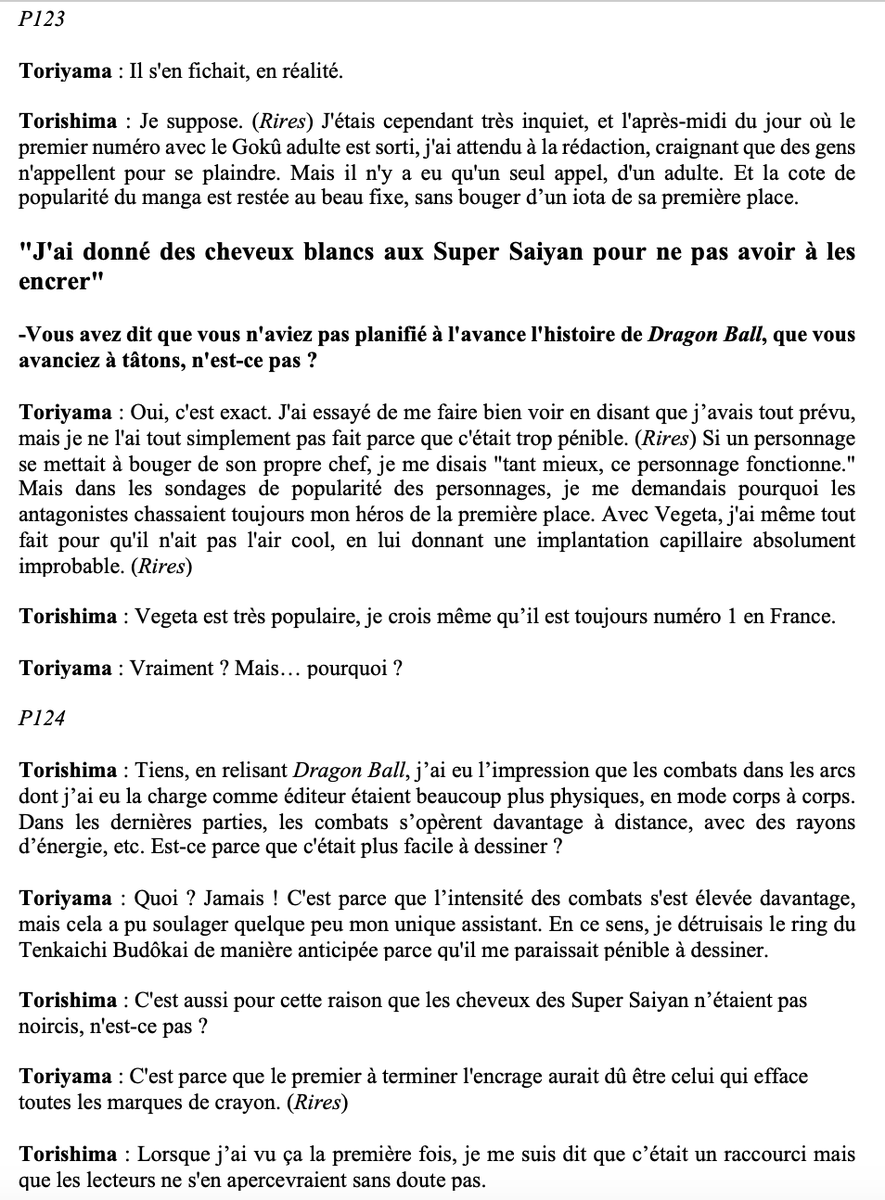 P123

Toriyama : Il s'en fichait, en réalité.

Torishima : Je suppose. (Rires) J'étais cependant très inquiet, et l'après-midi du jour où le premier numéro avec le Gokû adulte est sorti, j'ai attendu à la rédaction, craignant que des gens n'appellent pour se plaindre. Mais il n'y a eu qu'un seul appel, d'un adulte. Et la cote de popularité du manga est restée au beau fixe, sans bouger d'un iota de sa première place.

"J'ai donné des cheveux blancs aux Super Saiyan pour ne pas avoir à les encrer"

-Vous avez dit que vous n'aviez pas planifié à l'avance l'histoire de Dragon Ball, que vous avanciez à tâtons, n'est-ce pas ?

Toriyama : Oui, c'est exact. J'ai essayé de me faire bien voir en disant que j'avais tout prévu, mais je ne l'ai tout simplement pas fait parce que c'était trop pénible. (Rires) Si un personnage se mettait à bouger de son propre chef, je me disais "tant mieux, ce personnage fonctionne." Mais dans les sondages de popularité des personnages, je me demandais pourquoi les antagonistes chassaient toujours mon héros de la première place. Avec Vegeta, j'ai même tout fait pour qu'il n'ait pas l'air cool, en lui donnant une implantation capillaire absolument improbable. (Rires)

Torishima : Vegeta est très populaire, je crois même qu'il est toujours numéro 1 en France.

Toriyama : Vraiment ? Mais… pourquoi ?

P124

Torishima : Tiens, en relisant Dragon Ball, j'ai eu l'impression que les combats dans les arcs dont j'ai eu la charge comme éditeur étaient beaucoup plus physiques, en mode corps à corps. Dans les dernières parties, les combats s'opèrent davantage à distance, avec des rayons d'énergie, etc. Est-ce parce que c'était plus facile à dessiner ?

Toriyama : Quoi ? Jamais ! C'est parce que l'intensité des combats s'est élevée davantage, mais cela a pu soulager quelque peu mon unique assistant. En ce sens, je détruisais le ring du Tenkaichi Budôkai de manière anticipée parce qu'il me paraissait pénible à dessiner.

Torishima : C'est aussi pour cette raison que les cheveux des Super Saiyan n'étaient pas noircis, n'est-ce pas ?

Toriyama : C'est parce que le premier à terminer l'encrage aurait dû être celui qui efface toutes les marques de crayon. (Rires)

Torishima : Lorsque j'ai vu ça la première fois, je me suis dit que c'était un raccourci mais que les lecteurs ne s'en apercevraient sans doute pas.